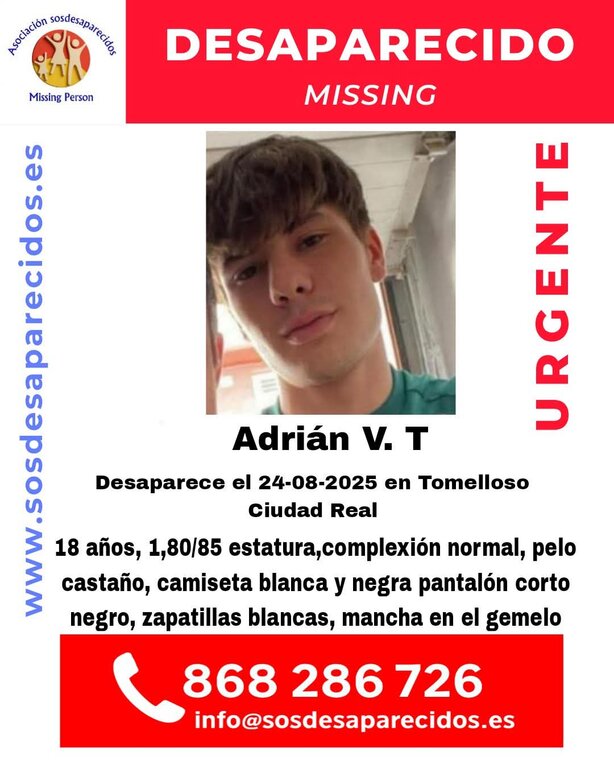 Asociación sosdesaparecidos
Missing Person

DESAPARECIDO
MISSING

www.sosdesaparecidos.es

URGENTE

Adrián V. T

Desaparece el 24-08-2025 en Tomelloso
Ciudad Real

18 años, 1,80/85 estatura,complexión normal, pelo castaño, camiseta blanca y negra pantalón corto negro, zapatillas blancas, mancha en el gemelo

868 286 726
info@sosdesaparecidos.es